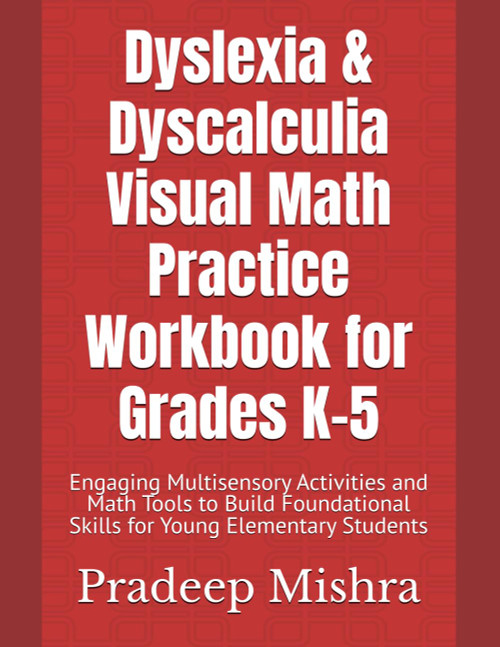 Dyslexia & Dyscalculia Visual Math Practice Workbook for Grades K-5

Engaging Multisensory Activities and Math Tools to Build Foundational Skills for Young Elementary Students

Pradeep Mishra